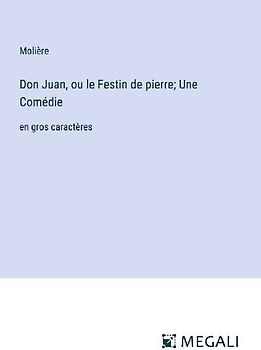 Molière

Don Juan, ou le Festin de pierre; Une Comédie

en gros caractères

MEGALI